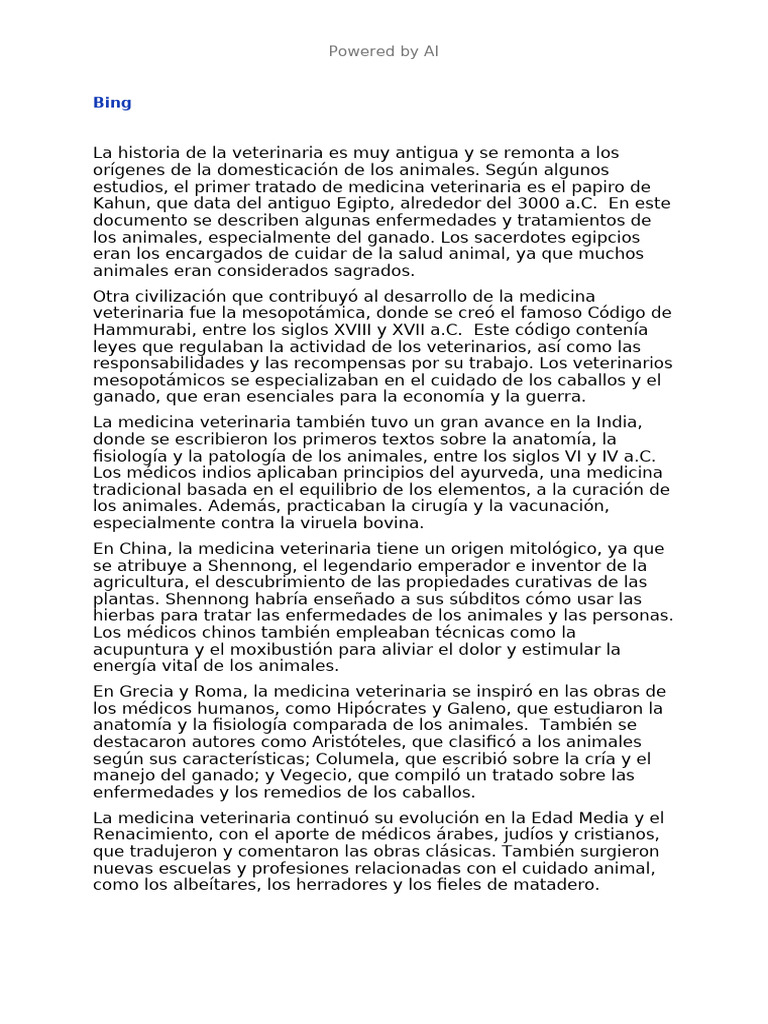 Powered by AI

Bing

La historia de la veterinaria es muy antigua y se remonta a los orígenes de la domesticación de los animales. Según algunos estudios, el primer tratado de medicina veterinaria es el papiro de Kahun, que data del antiguo Egipto, alrededor del 3000 a.C. En este documento se describen algunas enfermedades y tratamientos de los animales, especialmente del ganado. Los sacerdotes egipcios eran los encargados de cuidar de la salud animal, ya que muchos animales eran considerados sagrados.

Otra civilización que contribuyó al desarrollo de la medicina veterinaria fue la mesopotámica, donde se creó el famoso Código de Hammurabi, entre los siglos XVIII y XVII a.C. Este código contenía leyes que regulaban la actividad de los veterinarios, así como las responsabilidades y las recompensas por su trabajo. Los veterinarios mesopotámicos se especializaban en el cuidado de los caballos y el ganado, que eran esenciales para la economía y la guerra.

La medicina veterinaria también tuvo un gran avance en la India, donde se escribieron los primeros textos sobre la anatomía, la fisiología y la patología de los animales, entre los siglos VI y IV a.C. Los médicos indios aplicaban principios del ayurveda, una medicina tradicional basada en el equilibrio de los elementos, a la curación de los animales. Además, practicaban la cirugía y la vacunación, especialmente contra la viruela bovina.

En China, la medicina veterinaria tiene un origen mitológico, ya que se atribuye a Shennong, el legendario emperador e inventor de la agricultura, el descubrimiento de las propiedades curativas de las plantas. Shennong habría enseñado a sus súbditos cómo usar las hierbas para tratar las enfermedades de los animales y las personas. Los médicos chinos también empleaban técnicas como la acupuntura y el moxibustión para aliviar el dolor y estimular la energía vital de los animales.

En Grecia y Roma, la medicina veterinaria se inspiró en las obras de los médicos humanos, como Hipócrates y Galeno, que estudiaron la anatomía y la fisiología comparada de los animales. También se destacaron autores como Aristóteles, que clasificó a los animales según sus características; Columela, que escribió sobre la cría y el manejo del ganado; y Vegecio, que compiló un tratado sobre las enfermedades y los remedios de los caballos.

La medicina veterinaria continuó su evolución en la Edad Media y el Renacimiento, con el aporte de médicos árabes, judíos y cristianos, que tradujeron y comentaron las obras clásicas. También surgieron nuevas escuelas y profesiones relacionadas con el cuidado animal, como los albeítares, los herradores y los fieles de matadero.